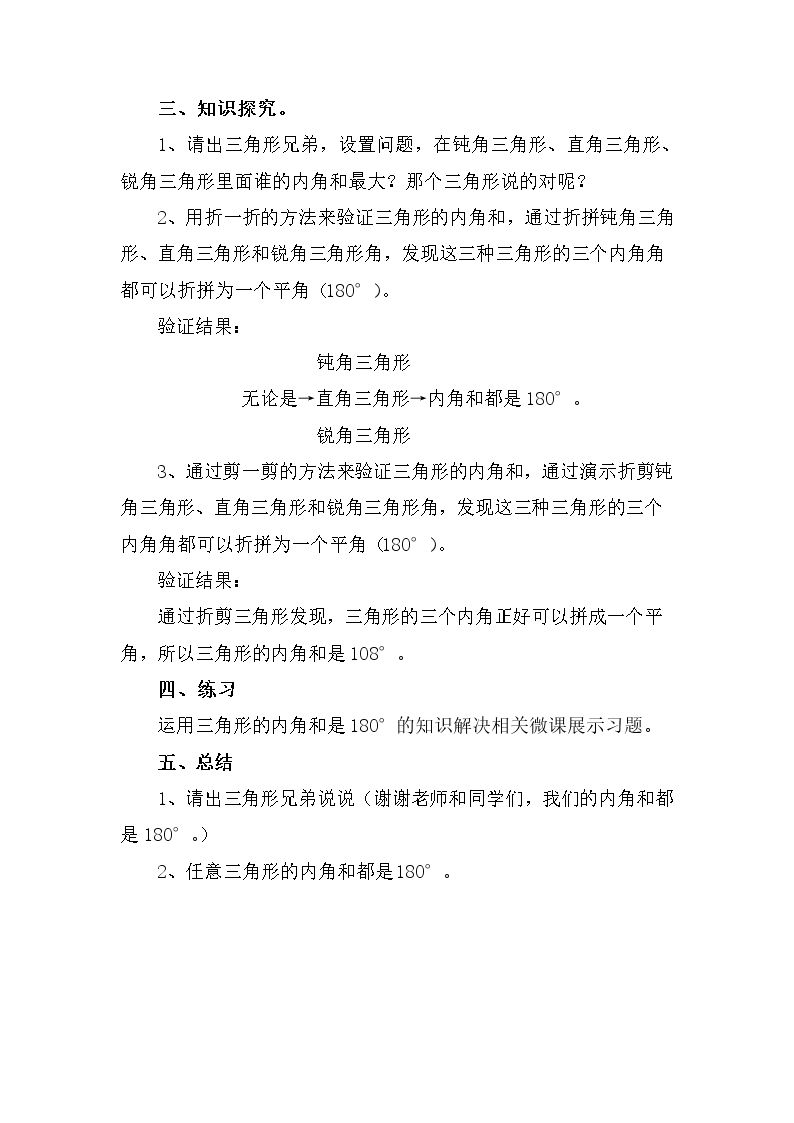 三、知识探究。

1、请出三角形兄弟，设置问题，在钝角三角形、直角三角形、锐角三角形里面谁的内角和最大？那个三角形说的对呢？

2、用折一折的方法来验证三角形的内角和，通过折拼钝角三角形、直角三角形和锐角三角形角，发现这三种三角形的三个内角角都可以折拼为一个平角（180°）。

验证结果：

钝角三角形
无论是→直角三角形→内角和都是180°。
锐角三角形

3、通过剪一剪的方法来验证三角形的内角和，通过演示折剪钝角三角形、直角三角形和锐角三角形角，发现这三种三角形的三个内角角都可以折拼为一个平角（180°）。

验证结果：

通过折剪三角形发现，三角形的三个内角正好可以拼成一个平角，所以三角形的内角和是108°。

四、练习

运用三角形的内角和是180°的知识解决相关微课展示习题。

五、总结

1、请出三角形兄弟说说（谢谢老师和同学们，我们的内角和都是180°。）

2、任意三角形的内角和都是180°。